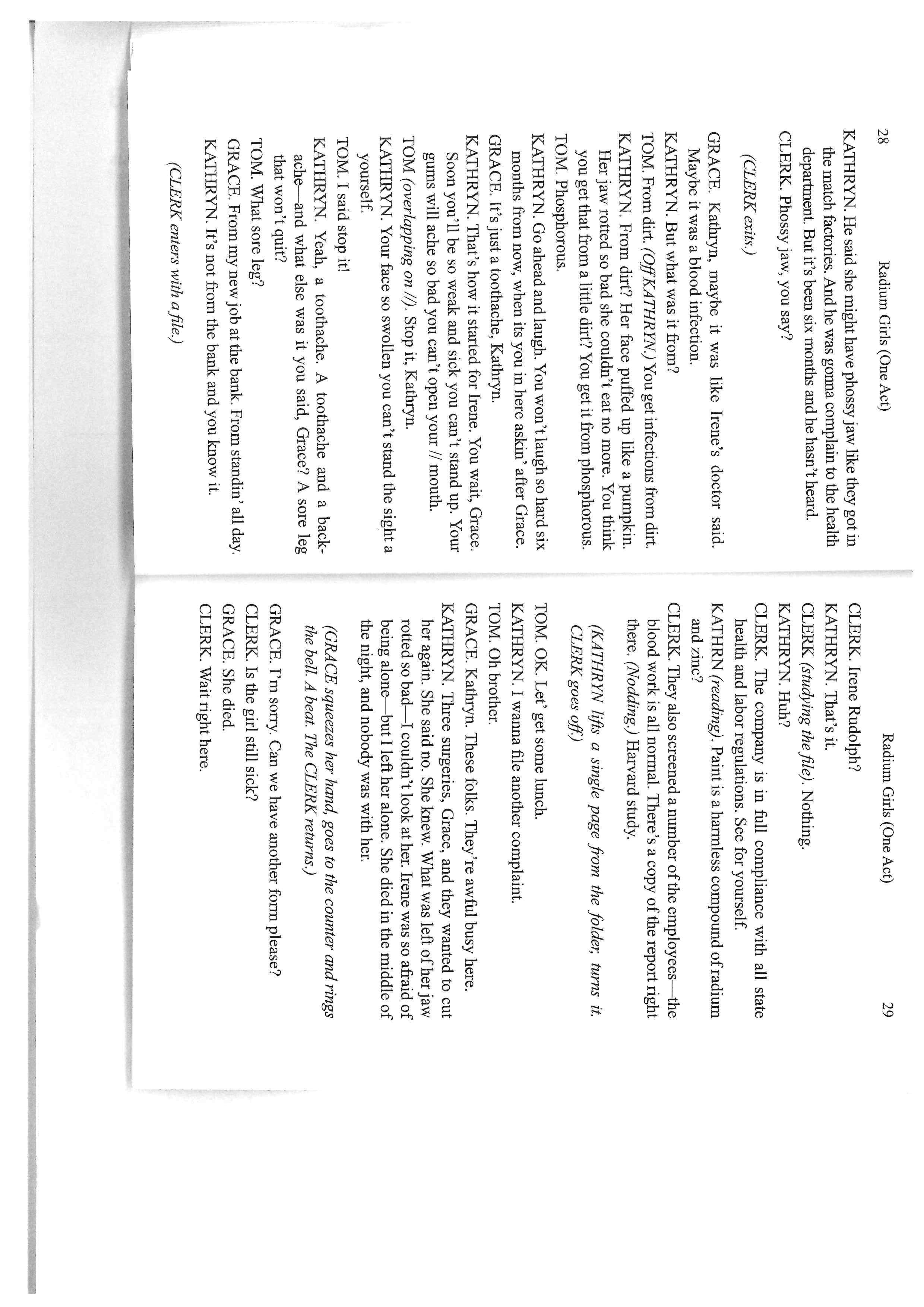 28 Radium Girls (One Act)

KATHRYN. He said she might have phossy jaw like they got in the match factories. And he was gonna complain to the health department. But it's been six months and he hasn't heard.
CLERK. Phossy jaw, you say?

(CLERK exits.)

GRACE. Kathryn, maybe it was like Irene's doctor said. Maybe it was a blood infection.
KATHRYN. But what was it from?
TOM. From dirt. (Off KATHRYN.) You get infections from dirt.
KATHRYN. From dirt? Her face puffed up like a pumpkin. Her jaw rotted so bad she couldn't eat no more. You think you get that from a little dirt? You get it from phosphorous.
TOM. Phosphorous.
KATHRYN. Go ahead and laugh. You won't laugh so hard six months from now, when its you in here askin' after Grace.
GRACE. It's just a toothache, Kathryn.
KATHRYN. That's how it started for Irene. You wait, Grace. Soon you'll be so weak and sick you can't stand up. Your gums will ache so bad you can't open your // mouth.
TOM (overlapping on //). Stop it, Kathryn.
KATHRYN. Your face so swollen you can't stand the sight a yourself.
TOM. I said stop it!
KATHRYN. Yeah, a toothache. A toothache and a backache—and what else was it you said, Grace? A sore leg that won't quit?
TOM. What sore leg?
GRACE. From my new job at the bank. From standin' all day.
KATHRYN. It's not from the bank and you know it.

(CLERK enters with a file.)

Radium Girls (One Act) 29

CLERK. Irene Rudolph?
KATHRYN. That's it.
CLERK (studying the file). Nothing.
KATHRYN. Huh?
CLERK. The company is in full compliance with all state health and labor regulations. See for yourself.
KATHRN (reading). Paint is a harmless compound of radium and zinc?
CLERK. They also screened a number of the employees—the blood work is all normal. There's a copy of the report right there. (Nodding.) Harvard study.

(KATHRYN lifts a single page from the folder, turns it. CLERK goes off.)

TOM. OK. Let' get some lunch.
KATHRYN. I wanna file another complaint.
TOM. Oh brother.
GRACE. Kathryn. These folks. They're awful busy here.
KATHRYN. Three surgeries, Grace, and they wanted to cut her again. She said no. She knew. What was left of her jaw rotted so bad—I couldn't look at her. Irene was so afraid of being alone—but I left her alone. She died in the middle of the night, and nobody was with her.

(GRACE squeezes her hand, goes to the counter and rings the bell. A beat. The CLERK returns.)

GRACE. I'm sorry. Can we have another form please?
CLERK. Is the girl still sick?
GRACE. She died.
CLERK. Wait right here.